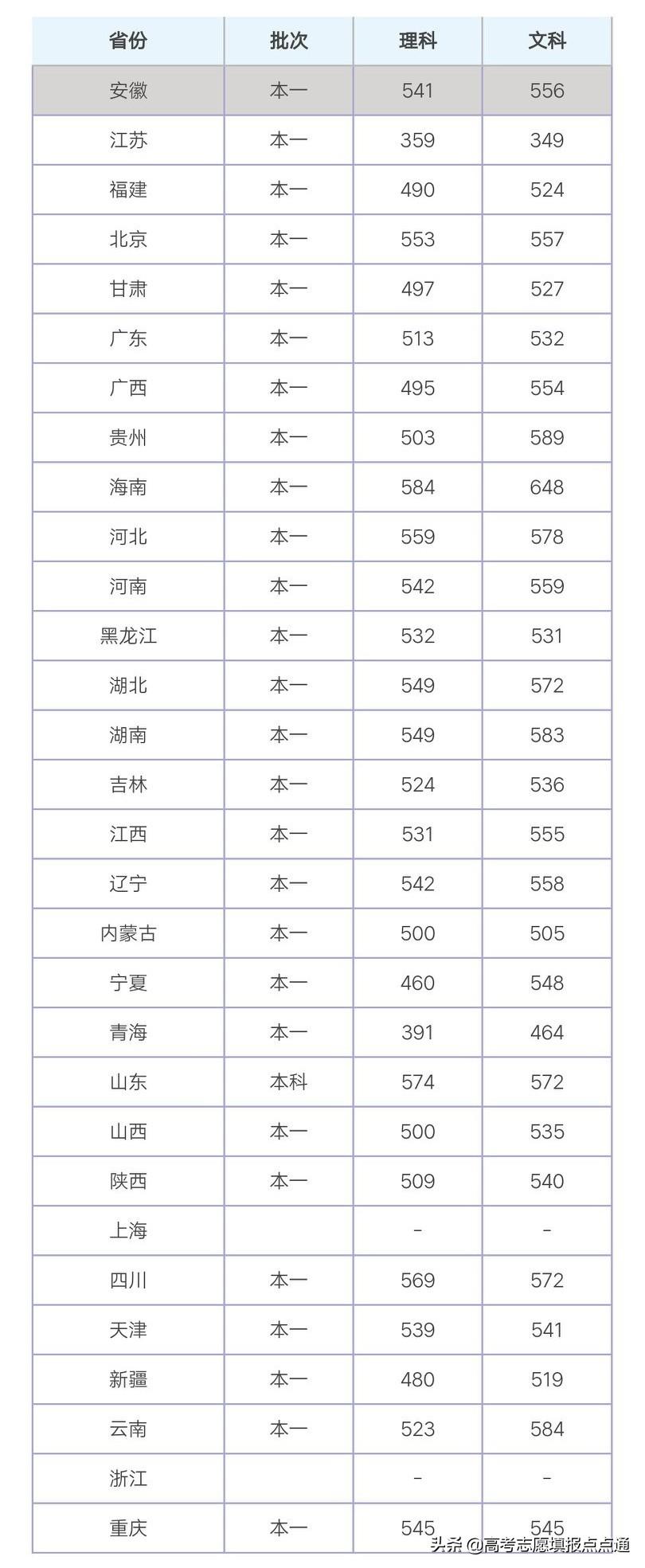 | 省份 | 批次 | 理科 | 文科 |
|---|---|---|---|
| 安徽 | 本一 | 541 | 556 |
| 江苏 | 本一 | 359 | 349 |
| 福建 | 本一 | 490 | 524 |
| 北京 | 本一 | 553 | 557 |
| 甘肃 | 本一 | 497 | 527 |
| 广东 | 本一 | 513 | 532 |
| 广西 | 本一 | 495 | 554 |
| 贵州 | 本一 | 503 | 589 |
| 海南 | 本一 | 584 | 648 |
| 河北 | 本一 | 559 | 578 |
| 河南 | 本一 | 542 | 559 |
| 黑龙江 | 本一 | 532 | 531 |
| 湖北 | 本一 | 549 | 572 |
| 湖南 | 本一 | 549 | 583 |
| 吉林 | 本一 | 524 | 536 |
| 江西 | 本一 | 531 | 555 |
| 辽宁 | 本一 | 542 | 558 |
| 内蒙古 | 本一 | 500 | 505 |
| 宁夏 | 本一 | 460 | 548 |
| 青海 | 本一 | 391 | 464 |
| 山东 | 本科 | 574 | 572 |
| 山西 | 本一 | 500 | 535 |
| 陕西 | 本一 | 509 | 540 |
| 上海 |  | - | - |
| 四川 | 本一 | 569 | 572 |
| 天津 | 本一 | 539 | 541 |
| 新疆 | 本一 | 480 | 519 |
| 云南 | 本一 | 523 | 584 |
| 浙江 |  | - | - |
| 重庆 | 本一 | 545 | 545 |

头条 @高考志愿填报点点通